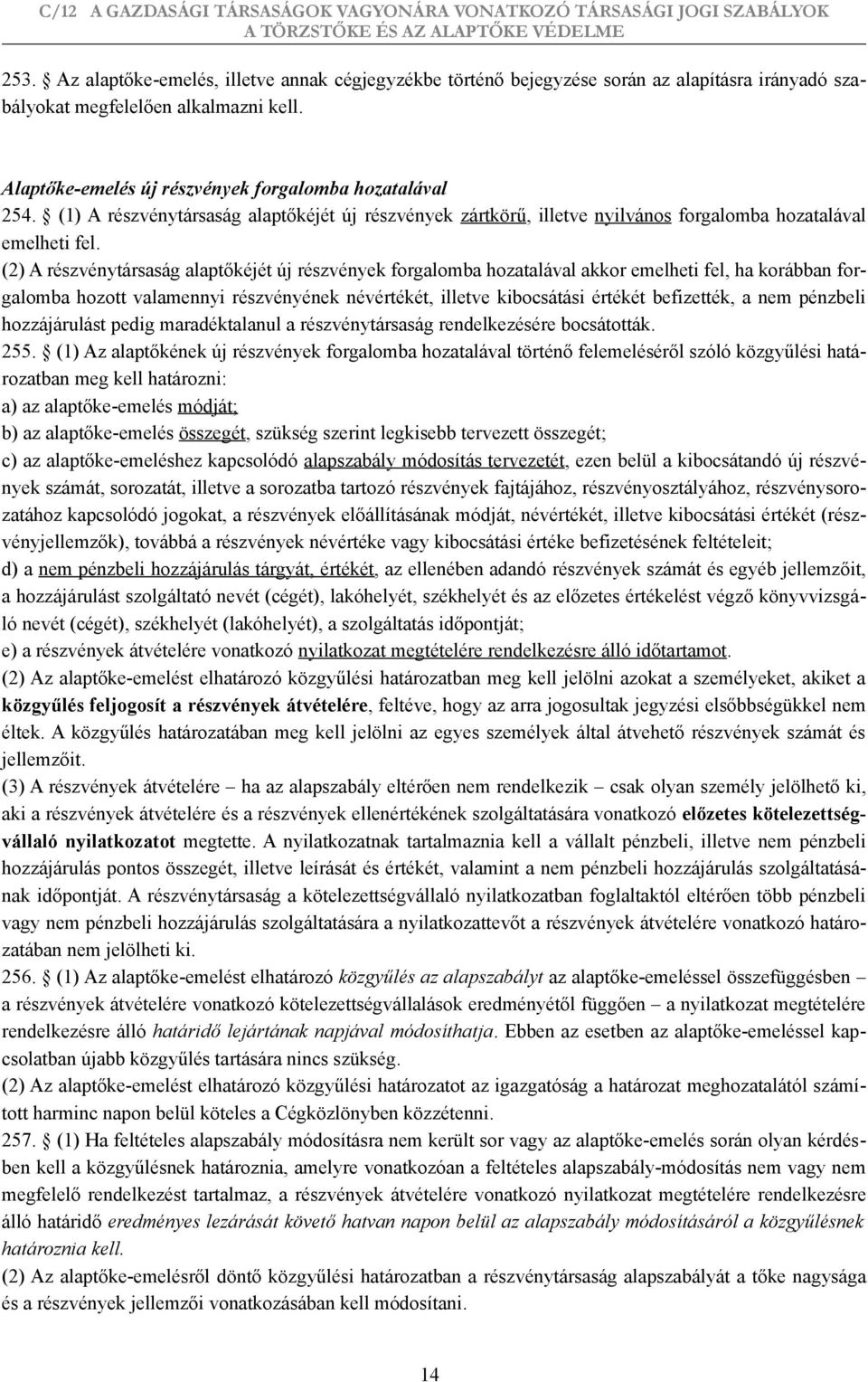 C/12 A GAZDASÁGI TÁRSASÁGOK VAGYONÁRA VONATKOZÓ TÁRSASÁGI JOGI SZABÁLYOK
A TÖRZSTŐKE ÉS AZ ALAPTŐKE VÉDELME

253. § Az alaptőke-emelés, illetve annak cégjegyzékbe történő bejegyzése során az alapításra irányadó szabályokat megfelelően alkalmazni kell.

Alaptőke-emelés új részvények forgalomba hozatalával
254. § (1) A részvénytársaság alaptőkéjét új részvények zártkörű, illetve nyilvános forgalomba hozatalával emelheti fel.
(2) A részvénytársaság alaptőkéjét új részvények forgalomba hozatalával akkor emelheti fel, ha korábban forgalomba hozott valamennyi részvényének névértékét, illetve kibocsátási értékét befizették, a nem pénzbeli hozzájárulást pedig maradéktalanul a részvénytársaság rendelkezésére bocsátották.
255. § (1) Az alaptőkének új részvények forgalomba hozatalával történő felemeléséről szóló közgyűlési határozatban meg kell határozni:
a) az alaptőke-emelés módját;
b) az alaptőke-emelés összegét, szükség szerint legkisebb tervezett összegét;
c) az alaptőke-emeléshez kapcsolódó alapszabály módosítás tervezetét, ezen belül a kibocsátandó új részvények számát, sorozatát, illetve a sorozatba tartozó részvények fajtájához, részvényosztályához, részvénysorozatához kapcsolódó jogokat, a részvények előállításának módját, névértékét, illetve kibocsátási értékét (részvényjellemzők), továbbá a részvények névértéke vagy kibocsátási értéke befizetésének feltételeit;
d) a nem pénzbeli hozzájárulás tárgyát, értékét, az ellenében adandó részvények számát és egyéb jellemzőit, a hozzájárulást szolgáltató nevét (cégét), lakóhelyét, székhelyét és az előzetes értékelést végző könyvvizsgáló nevét (cégét), székhelyét (lakóhelyét), a szolgáltatás időpontját;
e) a részvények átvételére vonatkozó nyilatkozat megtételére rendelkezésre álló időtartamot.
(2) Az alaptőke-emelést elhatározó közgyűlési határozatban meg kell jelölni azokat a személyeket, akiket a közgyűlés feljogosít a részvények átvételére, feltéve, hogy az arra jogosultak jegyzési elsőbbségükkel nem éltek. A közgyűlés határozatában meg kell jelölni az egyes személyek által átvehető részvények számát és jellemzőit.
(3) A részvények átvételére – ha az alapszabály eltérően nem rendelkezik – csak olyan személy jelölhető ki, aki a részvények átvételére és a részvények ellenértékének szolgáltatására vonatkozó előzetes kötelezettségvállaló nyilatkozatot megtette. A nyilatkozatnak tartalmaznia kell a vállalt pénzbeli, illetve nem pénzbeli hozzájárulás pontos összegét, illetve leírását és értékét, valamint a nem pénzbeli hozzájárulás szolgáltatásának időpontját. A részvénytársaság a kötelezettségvállaló nyilatkozatban foglaltaktól eltérően több pénzbeli vagy nem pénzbeli hozzájárulás szolgáltatására a nyilatkozattevőt a részvények átvételére vonatkozó határozatában nem jelölheti ki.
256. § (1) Az alaptőke-emelést elhatározó közgyűlés az alapszabályt az alaptőke-emeléssel összefüggésben – a részvények átvételére vonatkozó kötelezettségvállalások eredményétől függően – a nyilatkozat megtételére rendelkezésre álló határidő lejártának napjával módosíthatja. Ebben az esetben az alaptőke-emeléssel kapcsolatban újabb közgyűlés tartására nincs szükség.
(2) Az alaptőke-emelést elhatározó közgyűlési határozatot az igazgatóság a határozat meghozatalától számított harminc napon belül köteles a Cégközlönyben közzétenni.
257. § (1) Ha feltételes alapszabály módosításra nem került sor vagy az alaptőke-emelés során olyan kérdésben kell a közgyűlésnek határoznia, amelyre vonatkozóan a feltételes alapszabály-módosítás nem vagy nem megfelelő rendelkezést tartalmaz, a részvények átvételére vonatkozó nyilatkozat megtételére rendelkezésre álló határidő eredményes lezárását követő hatvan napon belül az alapszabály módosításáról a közgyűlésnek határoznia kell.
(2) Az alaptőke-emelésről döntő közgyűlési határozatban a részvénytársaság alapszabályát a tőke nagysága és a részvények jellemzői vonatkozásában kell módosítani.

14